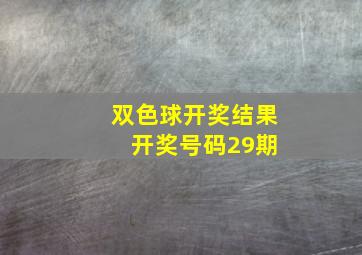 双色球开奖结果
开奖号码29期